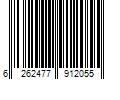 6 262477 912055